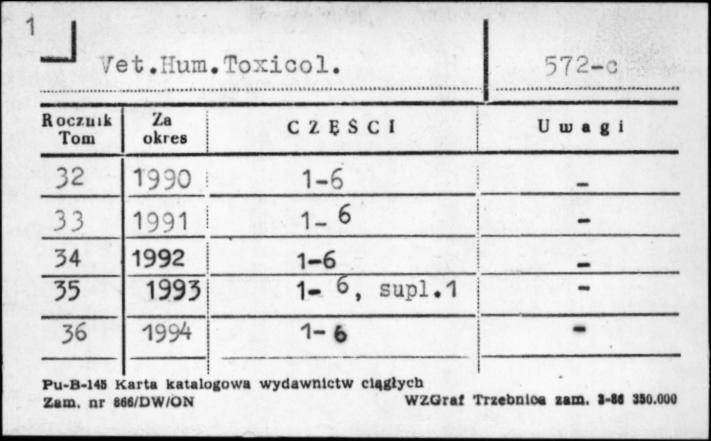 1

Vet.Hum.Toxicol.

572-c

| Rocznik Tom | Za okres | CZĘŚCI | Uwagi |
|---|---|---|---|
| 32 | 1990 | 1-6 | - |
| 33 | 1991 | 1- 6 | - |
| 34 | 1992 | 1-6 | - |
| 35 | 1993 | 1- 6, supl.1 | - |
| 36 | 1994 | 1- 6 | - |

Pu-B-145 Karta katalogowa wydawnictw ciągłych
Zam. nr 866/DW/ON

WZGraf Trzebnica zam. 3-86 350.000